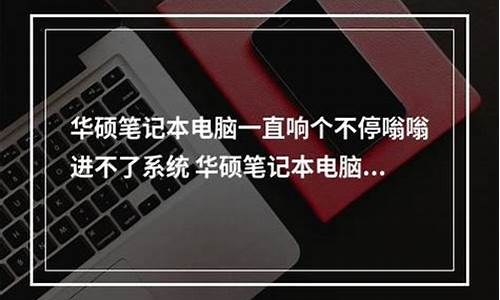 华硕笔记本电脑一直响个不停嗡嗡进不了系统 华硕笔记本电脑...